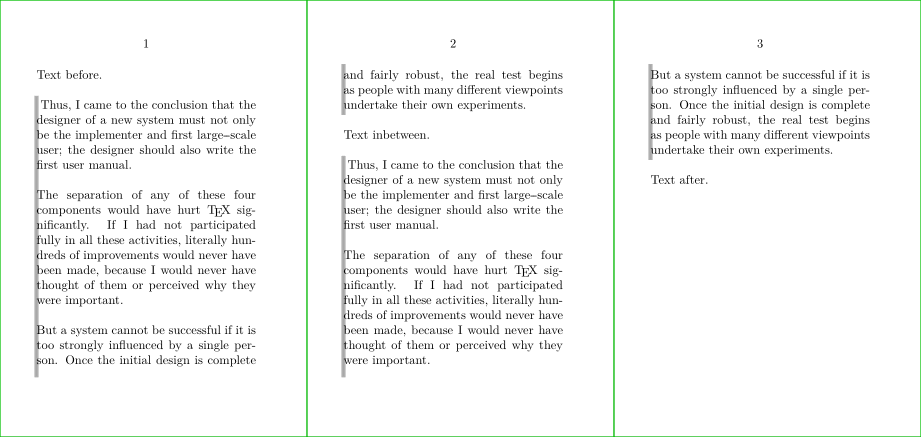 1

Text before.

Thus, I came to the conclusion that the designer of a new system must not only be the implementer and first large–scale user; the designer should also write the first user manual.

The separation of any of these four components would have hurt TEX significantly. If I had not participated fully in all these activities, literally hundreds of improvements would never have been made, because I would never have thought of them or perceived why they were important.

But a system cannot be successful if it is too strongly influenced by a single person. Once the initial design is complete

2

and fairly robust, the real test begins as people with many different viewpoints undertake their own experiments.

Text inbetween.

Thus, I came to the conclusion that the designer of a new system must not only be the implementer and first large–scale user; the designer should also write the first user manual.

The separation of any of these four components would have hurt TEX significantly. If I had not participated fully in all these activities, literally hundreds of improvements would never have been made, because I would never have thought of them or perceived why they were important.

3

But a system cannot be successful if it is too strongly influenced by a single person. Once the initial design is complete and fairly robust, the real test begins as people with many different viewpoints undertake their own experiments.

Text after.